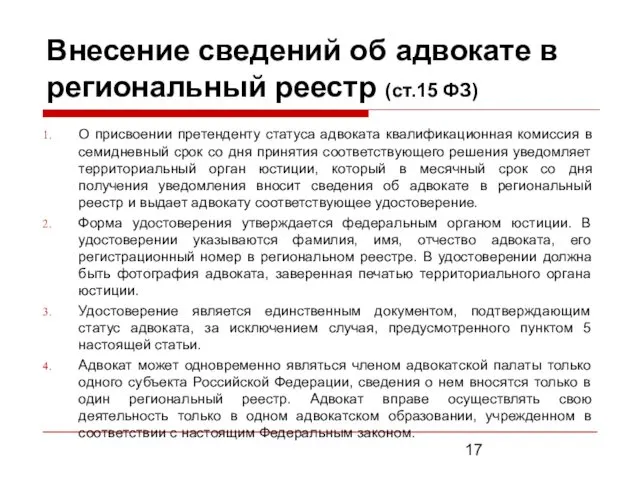 Внесение сведений об адвокате в региональный реестр (ст.15 ФЗ)

1. О присвоении претенденту статуса адвоката квалификационная комиссия в семидневный срок со дня принятия соответствующего решения уведомляет территориальный орган юстиции, который в месячный срок со дня получения уведомления вносит сведения об адвокате в региональный реестр и выдает адвокату соответствующее удостоверение.

2. Форма удостоверения утверждается федеральным органом юстиции. В удостоверении указываются фамилия, имя, отчество адвоката, его регистрационный номер в региональном реестре. В удостоверении должна быть фотография адвоката, заверенная печатью территориального органа юстиции.

3. Удостоверение является единственным документом, подтверждающим статус адвоката, за исключением случая, предусмотренного пунктом 5 настоящей статьи.

4. Адвокат может одновременно являться членом адвокатской палаты только одного субъекта Российской Федерации, сведения о нем вносятся только в один региональный реестр. Адвокат вправе осуществлять свою деятельность только в одном адвокатском образовании, учрежденном в соответствии с настоящим Федеральным законом.

17